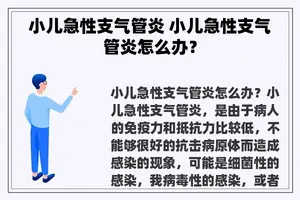 小儿急性支气管炎 小儿急性支气管炎怎么办?

小儿急性支气管炎怎么办？小儿急性支气管炎，是由于病人的免疫力和抵抗力比较低，不能够很好的抗击病原体而造成感染的现象，可能是细菌性的感染，我病毒性的感染，或者